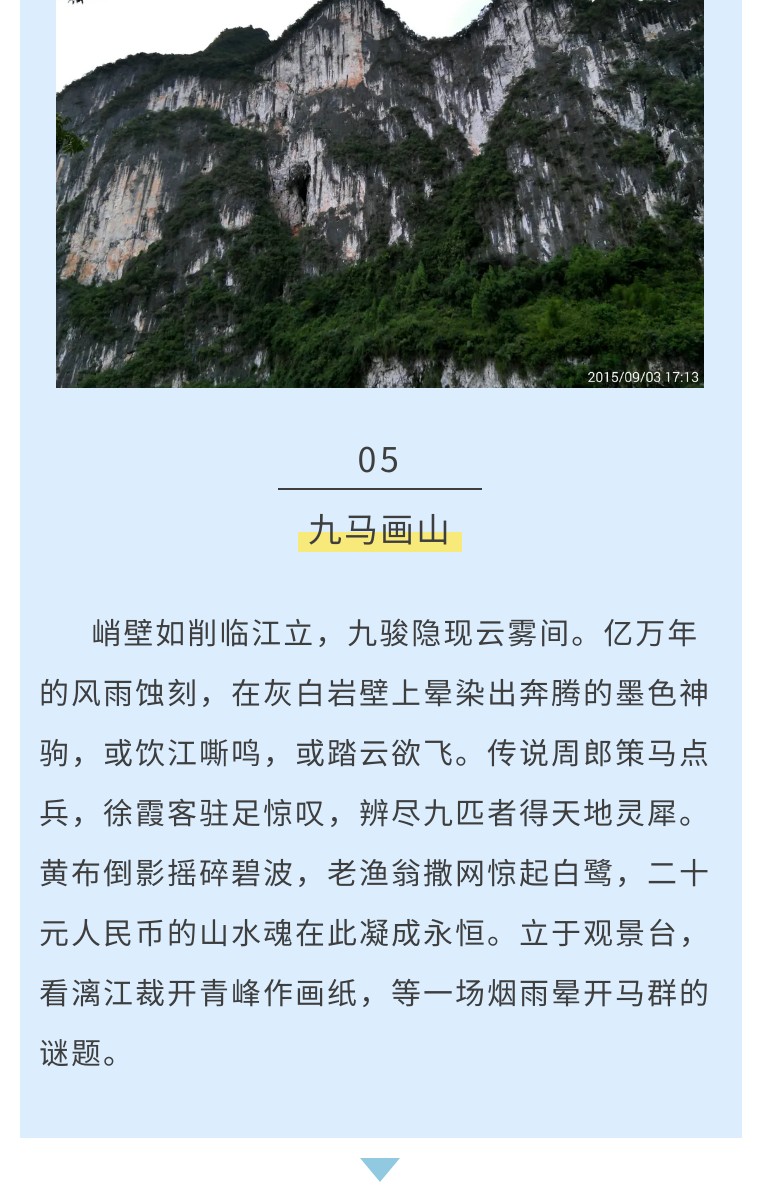 2015/09/03 17:13

05

九马画山

峭壁如削临江立，九骏隐现云雾间。亿万年的风雨蚀刻，在灰白岩壁上晕染出奔腾的墨色神驹，或饮江嘶鸣，或踏云欲飞。传说周郎策马点兵，徐霞客驻足惊叹，辨尽九匹者得天地灵犀。黄布倒影摇碎碧波，老渔翁撒网惊起白鹭，二十元人民币的山水魂在此凝成永恒。立于观景台，看漓江裁开青峰作画纸，等一场烟雨晕开马群的谜题。